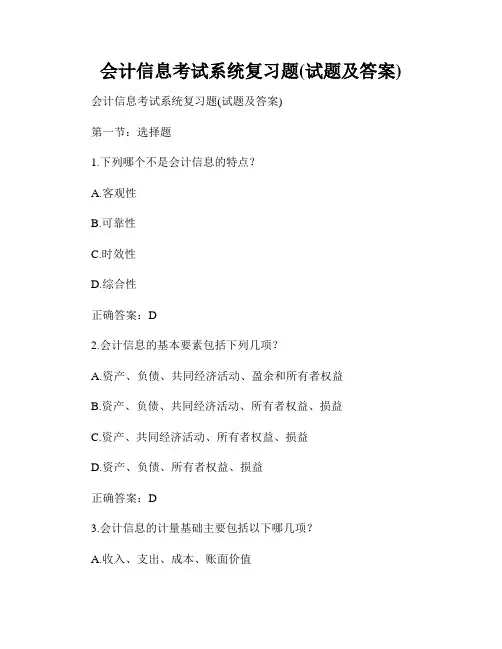 会计信息考试系统复习题(试题及答案)

会计信息考试系统复习题(试题及答案)

第一节：选择题

1.下列哪个不是会计信息的特点？

A.客观性

B.可靠性

C.时效性

D.综合性

正确答案：D

2.会计信息的基本要素包括下列几项？

A.资产、负债、共同经济活动、盈余和所有者权益

B.资产、负债、共同经济活动、所有者权益、损益

C.资产、共同经济活动、所有者权益、损益

D.资产、负债、所有者权益、损益

正确答案：D

3.会计信息的计量基础主要包括以下哪几项？

A.收入、支出、成本、账面价值